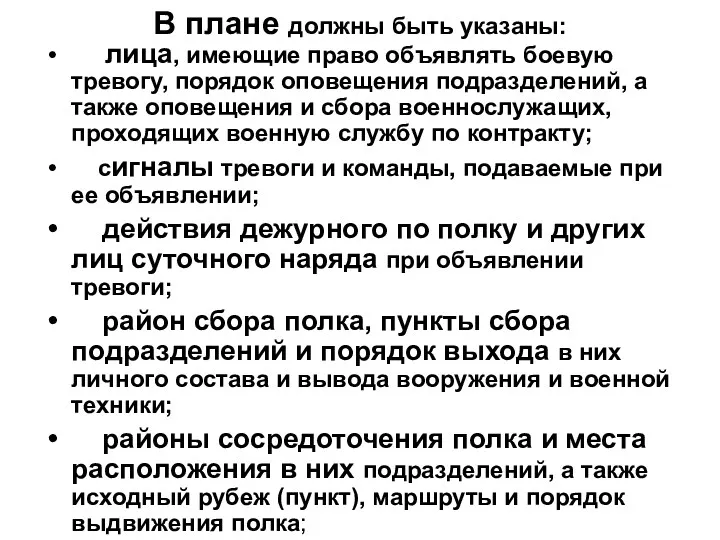 В плане должны быть указаны:

• лица, имеющие право объявлять боевую тревогу, порядок оповещения подразделений, а также оповещения и сбора военнослужащих, проходящих военную службу по контракту;

• сигналы тревоги и команды, подаваемые при ее объявлении;

• действия дежурного по полку и других лиц суточного наряда при объявлении тревоги;

• район сбора полка, пункты сбора подразделений и порядок выхода в них личного состава и вывода вооружения и военной техники;

• районы сосредоточения полка и места расположения в них подразделений, а также исходный рубеж (пункт), маршруты и порядок выдвижения полка;